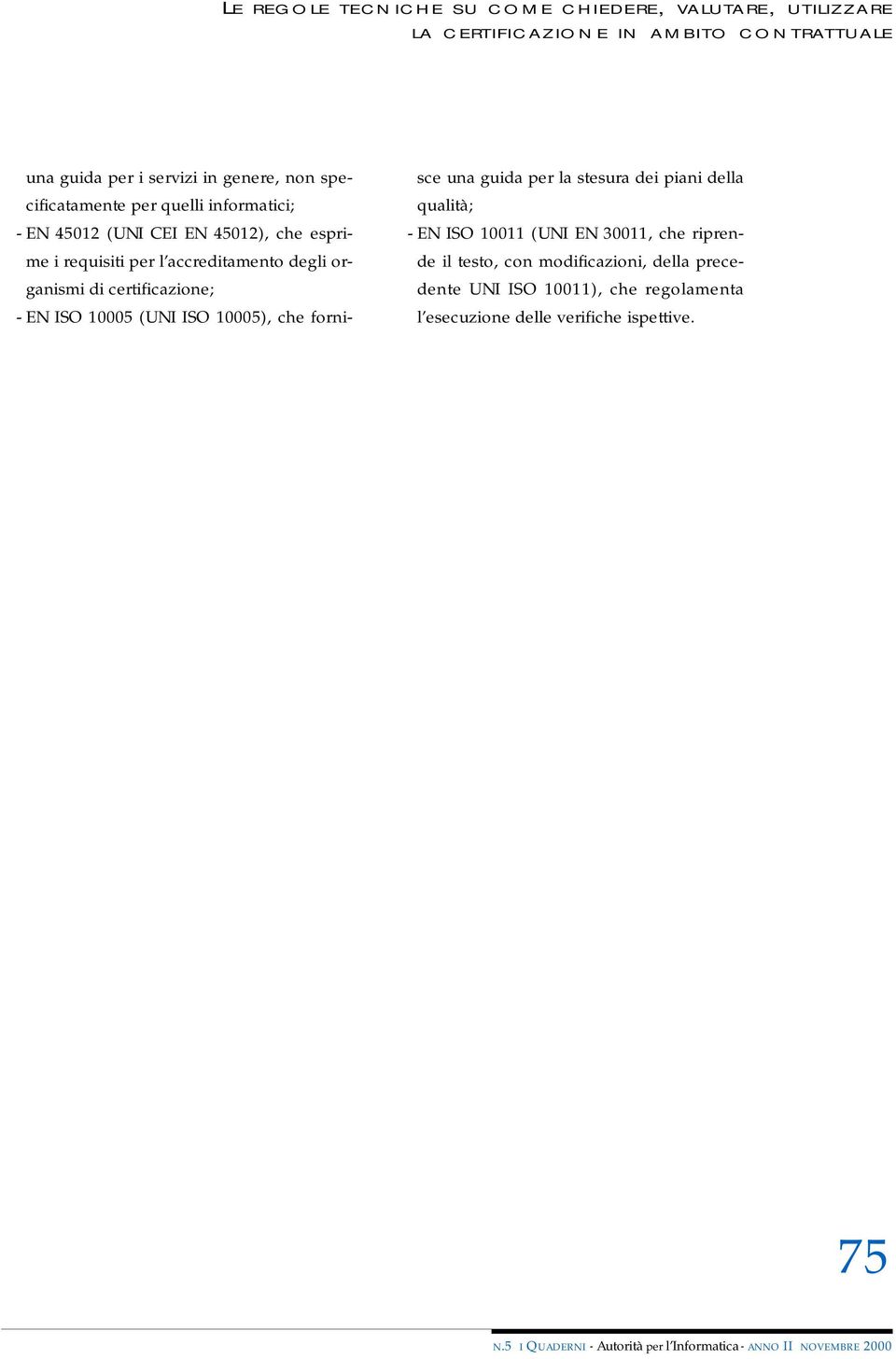 LE REGOLE TECNICHE SU COME CHIEDERE, VALUTARE, UTILIZZARE LA CERTIFICAZIONE IN AMBITO CONTRATTUALE

una guida per i servizi in genere, non specificatamente per quelli informatici;
- EN 45012 (UNI CEI EN 45012), che esprime i requisiti per l'accreditamento degli organismi di certificazione;
- EN ISO 10005 (UNI ISO 10005), che fornisce una guida per la stesura dei piani della qualità;
- EN ISO 10011 (UNI EN 30011, che riprende il testo, con modificazioni, della precedente UNI ISO 10011), che regolamenta l'esecuzione delle verifiche ispettive.

75

N.5 I QUADERNI - Autorità per l'Informatica - ANNO II NOVEMBRE 2000